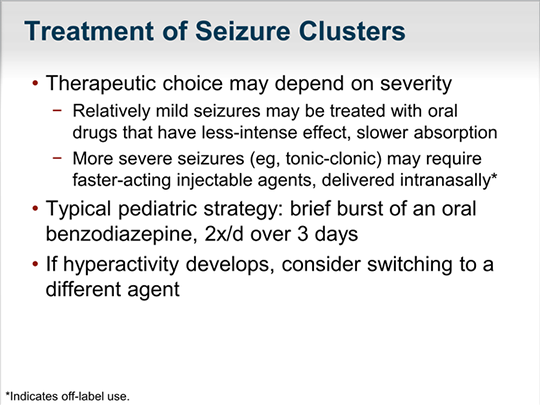 Treatment of Seizure Clusters

• Therapeutic choice may depend on severity
 − Relatively mild seizures may be treated with oral drugs that have less-intense effect, slower absorption
 − More severe seizures (eg, tonic-clonic) may require faster-acting injectable agents, delivered intranasally*
• Typical pediatric strategy: brief burst of an oral benzodiazepine, 2x/d over 3 days
• If hyperactivity develops, consider switching to a different agent

*Indicates off-label use.